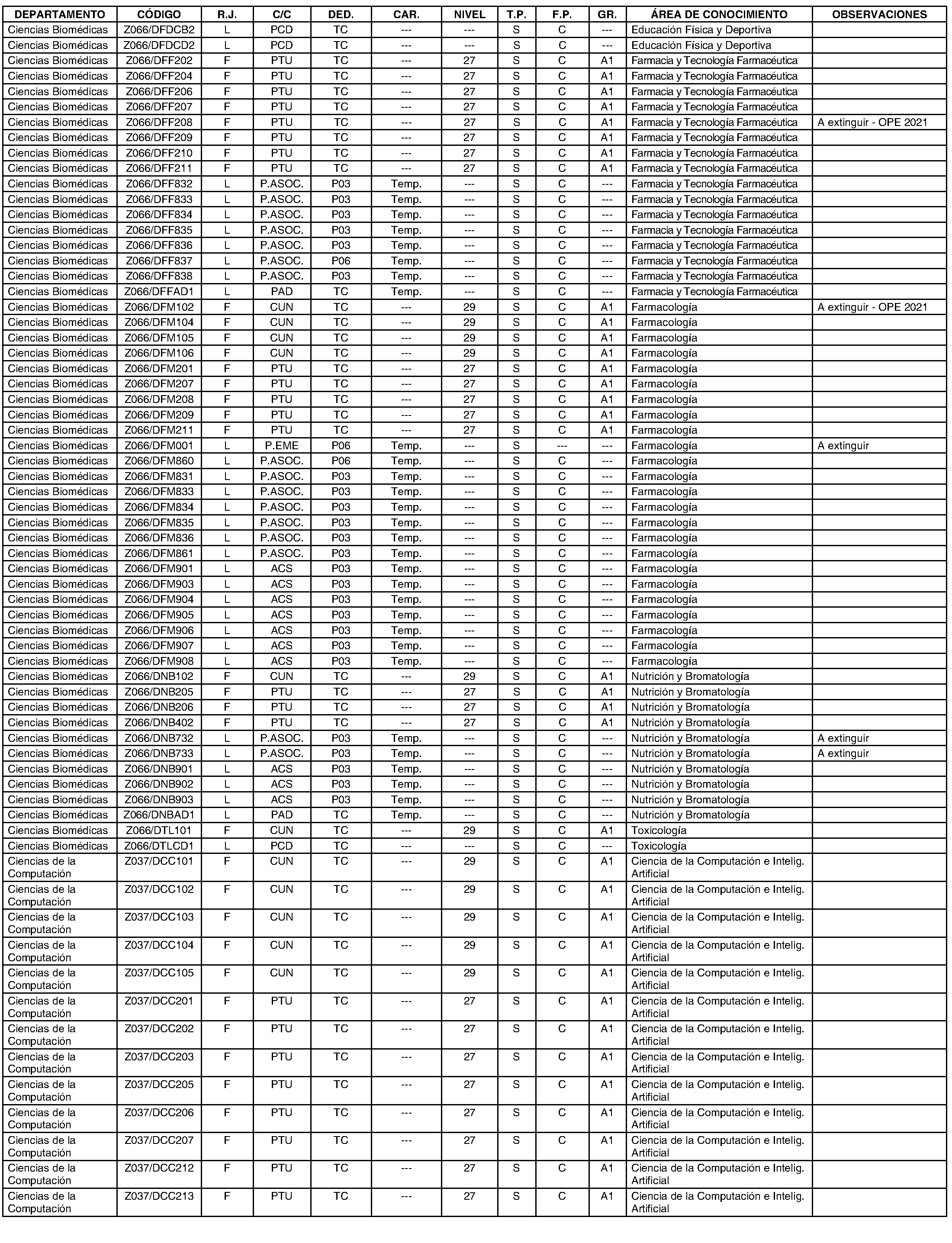 | DEPARTAMENTO | CÓDIGO | R.J. | C/C | DED. | CAR. | NIVEL | T.P. | F.P. | GR. | ÁREA DE CONOCIMIENTO | OBSERVACIONES |
|---|---|---|---|---|---|---|---|---|---|---|---|
| Ciencias Biomédicas | Z066/DFDCB2 | L | PCD | TC | --- | --- | S | C | --- | Educación Física y Deportiva | |
| Ciencias Biomédicas | Z066/DFDCD2 | L | PCD | TC | --- | --- | S | C | --- | Educación Física y Deportiva | |
| Ciencias Biomédicas | Z066/DFF202 | F | PTU | TC | --- | 27 | S | C | A1 | Farmacia y Tecnología Farmacéutica | |
| Ciencias Biomédicas | Z066/DFF204 | F | PTU | TC | --- | 27 | S | C | A1 | Farmacia y Tecnología Farmacéutica | |
| Ciencias Biomédicas | Z066/DFF206 | F | PTU | TC | --- | 27 | S | C | A1 | Farmacia y Tecnología Farmacéutica | |
| Ciencias Biomédicas | Z066/DFF207 | F | PTU | TC | --- | 27 | S | C | A1 | Farmacia y Tecnología Farmacéutica | |
| Ciencias Biomédicas | Z066/DFF208 | F | PTU | TC | --- | 27 | S | C | A1 | Farmacia y Tecnología Farmacéutica | A extinguir - OPE 2021 |
| Ciencias Biomédicas | Z066/DFF209 | F | PTU | TC | --- | 27 | S | C | A1 | Farmacia y Tecnología Farmacéutica | |
| Ciencias Biomédicas | Z066/DFF210 | F | PTU | TC | --- | 27 | S | C | A1 | Farmacia y Tecnología Farmacéutica | |
| Ciencias Biomédicas | Z066/DFF211 | F | PTU | TC | --- | 27 | S | C | A1 | Farmacia y Tecnología Farmacéutica | |
| Ciencias Biomédicas | Z066/DFF832 | L | P.ASOC. | P03 | Temp. | --- | S | C | --- | Farmacia y Tecnología Farmacéutica | |
| Ciencias Biomédicas | Z066/DFF833 | L | P.ASOC. | P03 | Temp. | --- | S | C | --- | Farmacia y Tecnología Farmacéutica | |
| Ciencias Biomédicas | Z066/DFF834 | L | P.ASOC. | P03 | Temp. | --- | S | C | --- | Farmacia y Tecnología Farmacéutica | |
| Ciencias Biomédicas | Z066/DFF835 | L | P.ASOC. | P03 | Temp. | --- | S | C | --- | Farmacia y Tecnología Farmacéutica | |
| Ciencias Biomédicas | Z066/DFF836 | L | P.ASOC. | P03 | Temp. | --- | S | C | --- | Farmacia y Tecnología Farmacéutica | |
| Ciencias Biomédicas | Z066/DFF837 | L | P.ASOC. | P06 | Temp. | --- | S | C | --- | Farmacia y Tecnología Farmacéutica | |
| Ciencias Biomédicas | Z066/DFF838 | L | P.ASOC. | P03 | Temp. | --- | S | C | --- | Farmacia y Tecnología Farmacéutica | |
| Ciencias Biomédicas | Z066/DFFAD1 | L | PAD | TC | Temp. | --- | S | C | --- | Farmacia y Tecnología Farmacéutica | |
| Ciencias Biomédicas | Z066/DFM102 | F | CUN | TC | --- | 29 | S | C | A1 | Farmacología | A extinguir - OPE 2021 |
| Ciencias Biomédicas | Z066/DFM104 | F | CUN | TC | --- | 29 | S | C | A1 | Farmacología | |
| Ciencias Biomédicas | Z066/DFM105 | F | CUN | TC | --- | 29 | S | C | A1 | Farmacología | |
| Ciencias Biomédicas | Z066/DFM106 | F | CUN | TC | --- | 29 | S | C | A1 | Farmacología | |
| Ciencias Biomédicas | Z066/DFM201 | F | PTU | TC | --- | 27 | S | C | A1 | Farmacología | |
| Ciencias Biomédicas | Z066/DFM207 | F | PTU | TC | --- | 27 | S | C | A1 | Farmacología | |
| Ciencias Biomédicas | Z066/DFM208 | F | PTU | TC | --- | 27 | S | C | A1 | Farmacología | |
| Ciencias Biomédicas | Z066/DFM209 | F | PTU | TC | --- | 27 | S | C | A1 | Farmacología | |
| Ciencias Biomédicas | Z066/DFM211 | F | PTU | TC | --- | 27 | S | C | A1 | Farmacología | |
| Ciencias Biomédicas | Z066/DFM001 | L | P.EME | P06 | Temp. | --- | S | --- | --- | Farmacología | A extinguir |
| Ciencias Biomédicas | Z066/DFM860 | L | P.ASOC. | P06 | Temp. | --- | S | C | --- | Farmacología | |
| Ciencias Biomédicas | Z066/DFM831 | L | P.ASOC. | P03 | Temp. | --- | S | C | --- | Farmacología | |
| Ciencias Biomédicas | Z066/DFM833 | L | P.ASOC. | P03 | Temp. | --- | S | C | --- | Farmacología | |
| Ciencias Biomédicas | Z066/DFM834 | L | P.ASOC. | P03 | Temp. | --- | S | C | --- | Farmacología | |
| Ciencias Biomédicas | Z066/DFM835 | L | P.ASOC. | P03 | Temp. | --- | S | C | --- | Farmacología | |
| Ciencias Biomédicas | Z066/DFM836 | L | P.ASOC. | P03 | Temp. | --- | S | C | --- | Farmacología | |
| Ciencias Biomédicas | Z066/DFM861 | L | P.ASOC. | P03 | Temp. | --- | S | C | --- | Farmacología | |
| Ciencias Biomédicas | Z066/DFM901 | L | ACS | P03 | Temp. | --- | S | C | --- | Farmacología | |
| Ciencias Biomédicas | Z066/DFM903 | L | ACS | P03 | Temp. | --- | S | C | --- | Farmacología | |
| Ciencias Biomédicas | Z066/DFM904 | L | ACS | P03 | Temp. | --- | S | C | --- | Farmacología | |
| Ciencias Biomédicas | Z066/DFM905 | L | ACS | P03 | Temp. | --- | S | C | --- | Farmacología | |
| Ciencias Biomédicas | Z066/DFM906 | L | ACS | P03 | Temp. | --- | S | C | --- | Farmacología | |
| Ciencias Biomédicas | Z066/DFM907 | L | ACS | P03 | Temp. | --- | S | C | --- | Farmacología | |
| Ciencias Biomédicas | Z066/DFM908 | L | ACS | P03 | Temp. | --- | S | C | --- | Farmacología | |
| Ciencias Biomédicas | Z066/DNB102 | F | CUN | TC | --- | 29 | S | C | A1 | Nutrición y Bromatología | |
| Ciencias Biomédicas | Z066/DNB205 | F | PTU | TC | --- | 27 | S | C | A1 | Nutrición y Bromatología | |
| Ciencias Biomédicas | Z066/DNB206 | F | PTU | TC | --- | 27 | S | C | A1 | Nutrición y Bromatología | |
| Ciencias Biomédicas | Z066/DNB402 | F | PTU | TC | --- | 27 | S | C | A1 | Nutrición y Bromatología | |
| Ciencias Biomédicas | Z066/DNB732 | L | P.ASOC. | P03 | Temp. | --- | S | C | --- | Nutrición y Bromatología | A extinguir |
| Ciencias Biomédicas | Z066/DNB733 | L | P.ASOC. | P03 | Temp. | --- | S | C | --- | Nutrición y Bromatología | A extinguir |
| Ciencias Biomédicas | Z066/DNB901 | L | ACS | P03 | Temp. | --- | S | C | --- | Nutrición y Bromatología | |
| Ciencias Biomédicas | Z066/DNB902 | L | ACS | P03 | Temp. | --- | S | C | --- | Nutrición y Bromatología | |
| Ciencias Biomédicas | Z066/DNB903 | L | ACS | P03 | Temp. | --- | S | C | --- | Nutrición y Bromatología | |
| Ciencias Biomédicas | Z066/DNBAD1 | L | PAD | TC | Temp. | --- | S | C | --- | Nutrición y Bromatología | |
| Ciencias Biomédicas | Z066/DTL101 | F | CUN | TC | --- | 29 | S | C | A1 | Toxicología | |
| Ciencias Biomédicas | Z066/DTLCD1 | L | PCD | TC | --- | --- | S | C | --- | Toxicología | |
| Ciencias de la Computación | Z037/DCC101 | F | CUN | TC | --- | 29 | S | C | A1 | Ciencia de la Computación e Intelig. Artificial | |
| Ciencias de la Computación | Z037/DCC102 | F | CUN | TC | --- | 29 | S | C | A1 | Ciencia de la Computación e Intelig. Artificial | |
| Ciencias de la Computación | Z037/DCC103 | F | CUN | TC | --- | 29 | S | C | A1 | Ciencia de la Computación e Intelig. Artificial | |
| Ciencias de la Computación | Z037/DCC104 | F | CUN | TC | --- | 29 | S | C | A1 | Ciencia de la Computación e Intelig. Artificial | |
| Ciencias de la Computación | Z037/DCC105 | F | CUN | TC | --- | 29 | S | C | A1 | Ciencia de la Computación e Intelig. Artificial | |
| Ciencias de la Computación | Z037/DCC201 | F | PTU | TC | --- | 27 | S | C | A1 | Ciencia de la Computación e Intelig. Artificial | |
| Ciencias de la Computación | Z037/DCC202 | F | PTU | TC | --- | 27 | S | C | A1 | Ciencia de la Computación e Intelig. Artificial | |
| Ciencias de la Computación | Z037/DCC203 | F | PTU | TC | --- | 27 | S | C | A1 | Ciencia de la Computación e Intelig. Artificial | |
| Ciencias de la Computación | Z037/DCC205 | F | PTU | TC | --- | 27 | S | C | A1 | Ciencia de la Computación e Intelig. Artificial | |
| Ciencias de la Computación | Z037/DCC206 | F | PTU | TC | --- | 27 | S | C | A1 | Ciencia de la Computación e Intelig. Artificial | |
| Ciencias de la Computación | Z037/DCC207 | F | PTU | TC | --- | 27 | S | C | A1 | Ciencia de la Computación e Intelig. Artificial | |
| Ciencias de la Computación | Z037/DCC212 | F | PTU | TC | --- | 27 | S | C | A1 | Ciencia de la Computación e Intelig. Artificial | |
| Ciencias de la Computación | Z037/DCC213 | F | PTU | TC | --- | 27 | S | C | A1 | Ciencia de la Computación e Intelig. Artificial | |